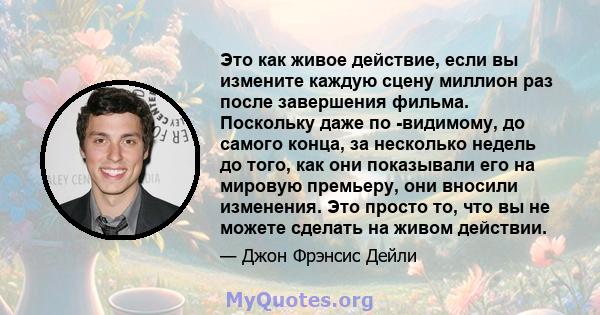 Это как живое действие, если вы измените каждую сцену миллион раз после завершения фильма. Поскольку даже по -видимому, до самого конца, за несколько недель до того, как они показывали его на мировую премьеру, они вносили изменения. Это просто то, что вы не можете сделать на живом действии.

— Джон Фрэнсис Дейли

MyQuotes.org